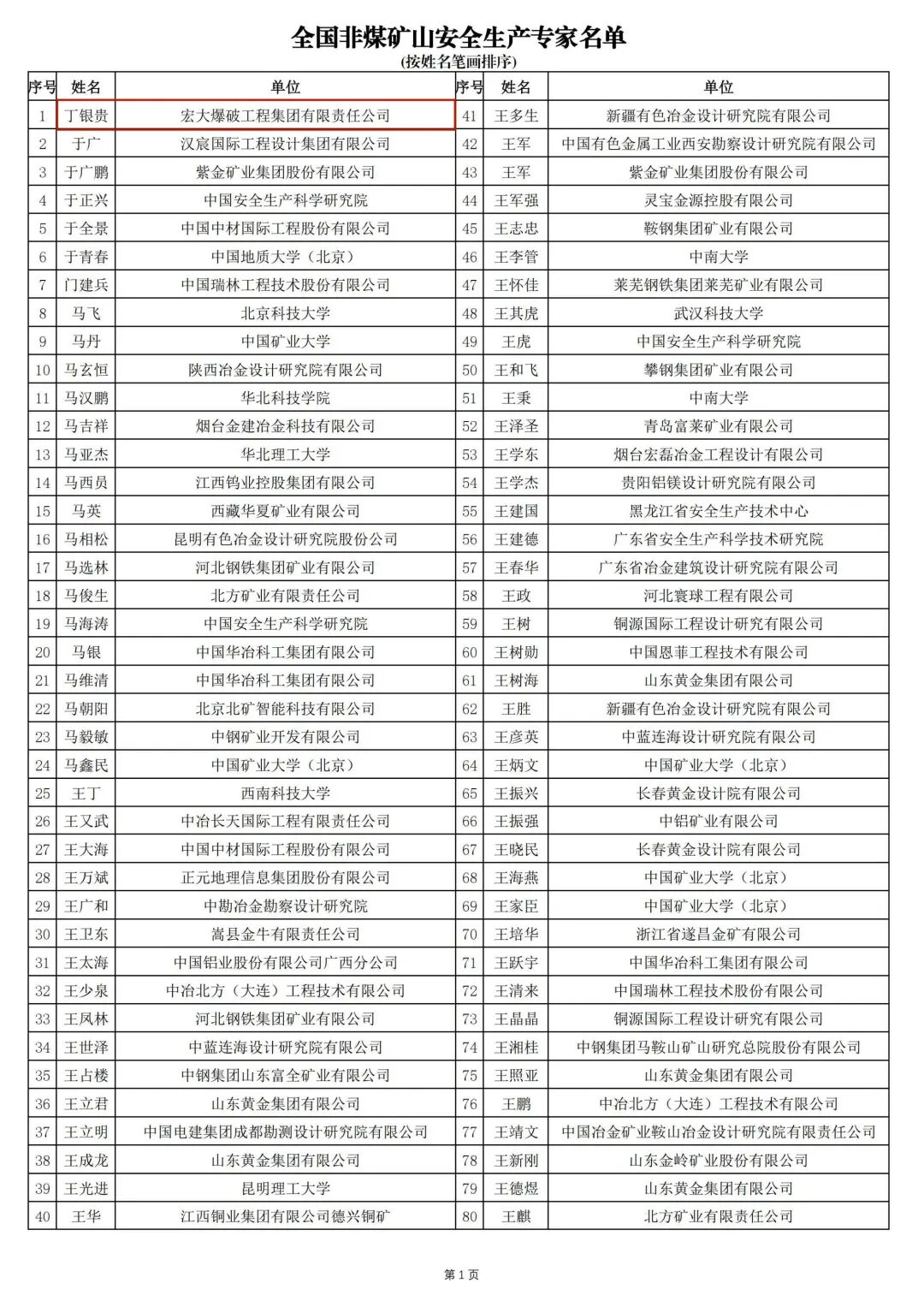 全国非煤矿山安全生产专家名单

(按姓名笔画排序)

| 序号 | 姓名 | 单位 | 序号 | 姓名 | 单位 |
|---|---|---|---|---|---|
| 1 | 丁银贵 | 宏大爆破工程集团有限责任公司 | 41 | 王多生 | 新疆有色冶金设计研究院有限公司 |
| 2 | 于广 | 汉宸国际工程设计集团有限公司 | 42 | 王军 | 中国有色金属工业西安勘察设计研究院有限公司 |
| 3 | 于广鹏 | 紫金矿业集团股份有限公司 | 43 | 王军 | 紫金矿业集团股份有限公司 |
| 4 | 于正兴 | 中国安全生产科学研究院 | 44 | 王军强 | 灵宝金源控股有限公司 |
| 5 | 于全景 | 中国中材国际工程股份有限公司 | 45 | 王志忠 | 鞍钢集团矿业有限公司 |
| 6 | 于青春 | 中国地质大学（北京） | 46 | 王李管 | 中南大学 |
| 7 | 门建兵 | 中国瑞林工程技术股份有限公司 | 47 | 王怀佳 | 莱芜钢铁集团莱芜矿业有限公司 |
| 8 | 马飞 | 北京科技大学 | 48 | 王其虎 | 武汉科技大学 |
| 9 | 马丹 | 中国矿业大学 | 49 | 王虎 | 中国安全生产科学研究院 |
| 10 | 马玄恒 | 陕西冶金设计研究院有限公司 | 50 | 王和飞 | 攀钢集团矿业有限公司 |
| 11 | 马汉鹏 | 华北科技学院 | 51 | 王秉 | 中南大学 |
| 12 | 马吉祥 | 烟台金建冶金科技有限公司 | 52 | 王泽圣 | 青岛富莱矿业有限公司 |
| 13 | 马亚杰 | 华北理工大学 | 53 | 王学东 | 烟台宏磊冶金工程设计有限公司 |
| 14 | 马西员 | 江西钨业控股集团有限公司 | 54 | 王学杰 | 贵阳铝镁设计研究院有限公司 |
| 15 | 马英 | 西藏华夏矿业有限公司 | 55 | 王建国 | 黑龙江省安全生产技术中心 |
| 16 | 马相松 | 昆明有色冶金设计研究院股份公司 | 56 | 王建德 | 广东省安全生产科学技术研究院 |
| 17 | 马选林 | 河北钢铁集团矿业有限公司 | 57 | 王春华 | 广东省冶金建筑设计研究院有限公司 |
| 18 | 马俊生 | 北方矿业有限责任公司 | 58 | 王政 | 河北寰球工程有限公司 |
| 19 | 马海涛 | 中国安全生产科学研究院 | 59 | 王树 | 铜源国际工程设计研究有限公司 |
| 20 | 马银 | 中国华冶科工集团有限公司 | 60 | 王树勋 | 中国恩菲工程技术有限公司 |
| 21 | 马维清 | 中国华冶科工集团有限公司 | 61 | 王树海 | 山东黄金集团有限公司 |
| 22 | 马朝阳 | 北京北矿智能科技有限公司 | 62 | 王胜 | 新疆有色冶金设计研究院有限公司 |
| 23 | 马毅敏 | 中钢矿业开发有限公司 | 63 | 王彦英 | 中蓝连海设计研究院有限公司 |
| 24 | 马鑫民 | 中国矿业大学（北京） | 64 | 王炳文 | 中国矿业大学（北京） |
| 25 | 王丁 | 西南科技大学 | 65 | 王振兴 | 长春黄金设计院有限公司 |
| 26 | 王又武 | 中冶长天国际工程有限责任公司 | 66 | 王振强 | 中铝矿业有限公司 |
| 27 | 王大海 | 中国中材国际工程股份有限公司 | 67 | 王晓民 | 长春黄金设计院有限公司 |
| 28 | 王万斌 | 正元地理信息集团股份有限公司 | 68 | 王海燕 | 中国矿业大学（北京） |
| 29 | 王广和 | 中勘冶金勘察设计研究院 | 69 | 王家臣 | 中国矿业大学（北京） |
| 30 | 王卫东 | 嵩县金牛有限责任公司 | 70 | 王培华 | 浙江省遂昌金矿有限公司 |
| 31 | 王太海 | 中国铝业股份有限公司广西分公司 | 71 | 王跃宇 | 中国华冶科工集团有限公司 |
| 32 | 王少泉 | 中冶北方（大连）工程技术有限公司 | 72 | 王清来 | 中国瑞林工程技术股份有限公司 |
| 33 | 王凤林 | 河北钢铁集团矿业有限公司 | 73 | 王晶晶 | 铜源国际工程设计研究有限公司 |
| 34 | 王世泽 | 中蓝连海设计研究院有限公司 | 74 | 王湘桂 | 中钢集团马鞍山矿山研究总院股份有限公司 |
| 35 | 王占楼 | 中钢集团山东富全矿业有限公司 | 75 | 王照亚 | 山东黄金集团有限公司 |
| 36 | 王立君 | 山东黄金集团有限公司 | 76 | 王鹏 | 中冶北方（大连）工程技术有限公司 |
| 37 | 王立明 | 中国电建集团成都勘测设计研究院有限公司 | 77 | 王靖文 | 中国冶金矿业鞍山冶金设计研究院有限责任公司 |
| 38 | 王成龙 | 山东黄金集团有限公司 | 78 | 王新刚 | 山东金岭矿业股份有限公司 |
| 39 | 王光进 | 昆明理工大学 | 79 | 王德煜 | 山东黄金集团有限公司 |
| 40 | 王华 | 江西铜业集团有限公司德兴铜矿 | 80 | 王麒 | 北方矿业有限责任公司 |

第 1 页